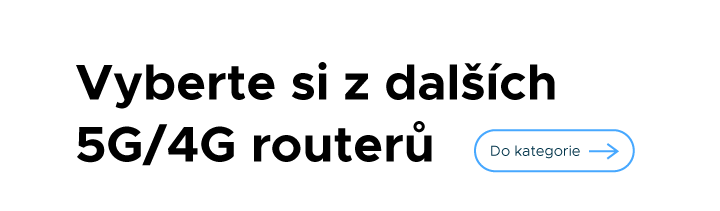 Vyberte si z dalších 5G/4G routerů

Do kategorie